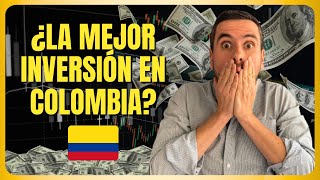 ¿LA MEJOR INVERSIÓN EN COLOMBIA?